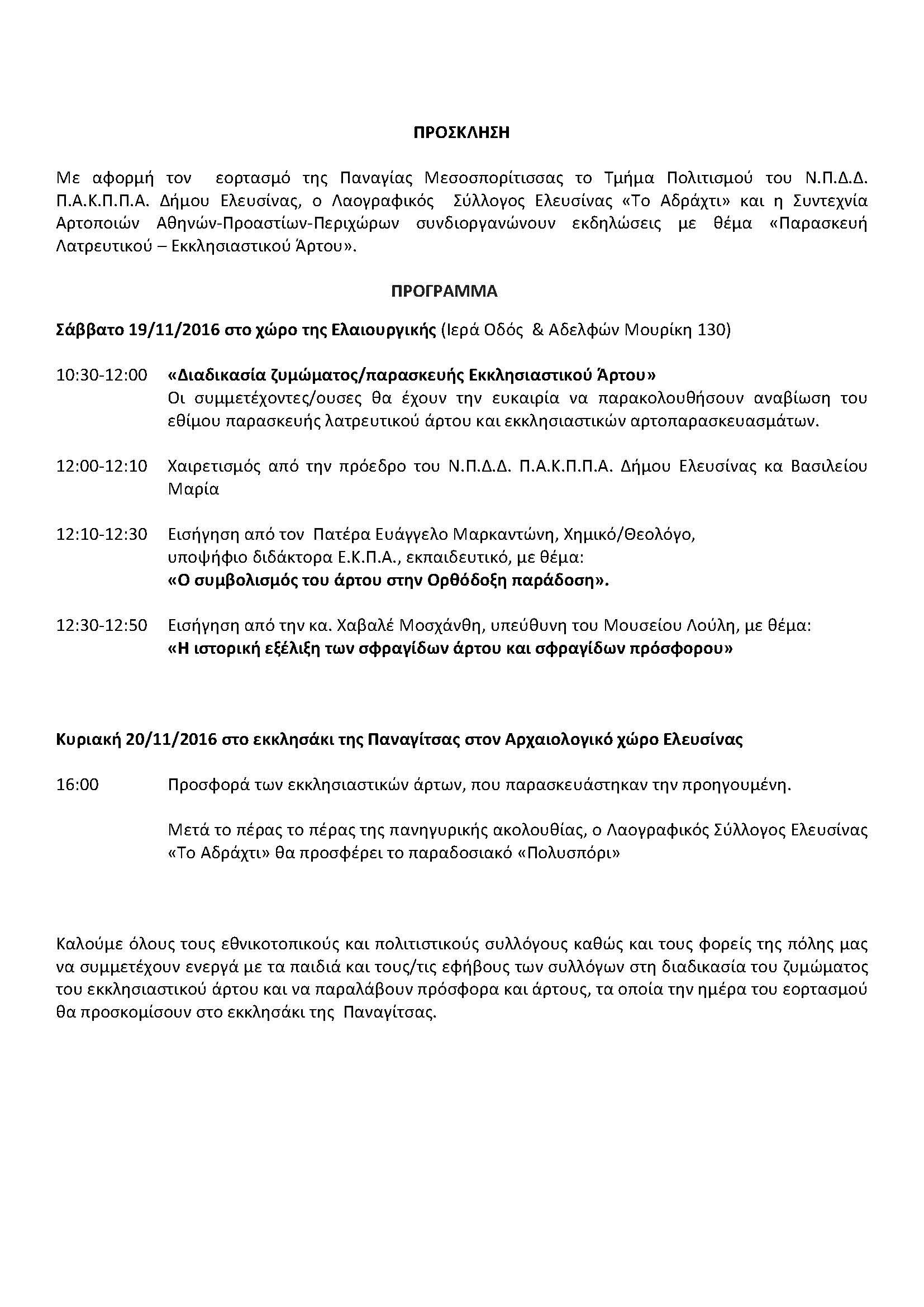 ΠΡΟΣΚΛΗΣΗ

Με αφορμή τον εορτασμό της Παναγίας Μεσοσπορίτισσας το Τμήμα Πολιτισμού του Ν.Π.Δ.Δ. Π.Α.Κ.Π.Π.Α. Δήμου Ελευσίνας, ο Λαογραφικός Σύλλογος Ελευσίνας «Το Αδράχτι» και η Συντεχνία Αρτοποιών Αθηνών-Προαστίων-Περιχώρων συνδιοργανώνουν εκδηλώσεις με θέμα «Παρασκευή Λατρευτικού – Εκκλησιαστικού Άρτου».

ΠΡΟΓΡΑΜΜΑ

Σάββατο 19/11/2016 στο χώρο της Ελαιουργικής (Ιερά Οδός & Αδελφών Μουρίκη 130)

10:30-12:00 «Διαδικασία ζυμώματος/παρασκευής Εκκλησιαστικού Άρτου»
Οι συμμετέχοντες/ουσες θα έχουν την ευκαιρία να παρακολουθήσουν αναβίωση του εθίμου παρασκευής λατρευτικού άρτου και εκκλησιαστικών αρτοπαρασκευασμάτων.

12:00-12:10 Χαιρετισμός από την πρόεδρο του Ν.Π.Δ.Δ. Π.Α.Κ.Π.Π.Α. Δήμου Ελευσίνας κα Βασιλείου Μαρία

12:10-12:30 Εισήγηση από τον Πατέρα Ευάγγελο Μαρκαντώνη, Χημικό/Θεολόγο, υποψήφιο διδάκτορα Ε.Κ.Π.Α., εκπαιδευτικό, με θέμα:
«Ο συμβολισμός του άρτου στην Ορθόδοξη παράδοση».

12:30-12:50 Εισήγηση από την κα. Χαβαλέ Μοσχάνθη, υπεύθυνη του Μουσείου Λούλη, με θέμα:
«Η ιστορική εξέλιξη των σφραγίδων άρτου και σφραγίδων πρόσφορου»

Κυριακή 20/11/2016 στο εκκλησάκι της Παναγίτσας στον Αρχαιολογικό χώρο Ελευσίνας

16:00 Προσφορά των εκκλησιαστικών άρτων, που παρασκευάστηκαν την προηγουμένη.

Μετά το πέρας το πέρας της πανηγυρικής ακολουθίας, ο Λαογραφικός Σύλλογος Ελευσίνας «Το Αδράχτι» θα προσφέρει το παραδοσιακό «Πολυσπόρι»

Καλούμε όλους τους εθνικοτοπικούς και πολιτιστικούς συλλόγους καθώς και τους φορείς της πόλης μας να συμμετέχουν ενεργά με τα παιδιά και τους/τις εφήβους των συλλόγων στη διαδικασία του ζυμώματος του εκκλησιαστικού άρτου και να παραλάβουν πρόσφορα και άρτους, τα οποία την ημέρα του εορτασμού θα προσκομίσουν στο εκκλησάκι της Παναγίτσας.